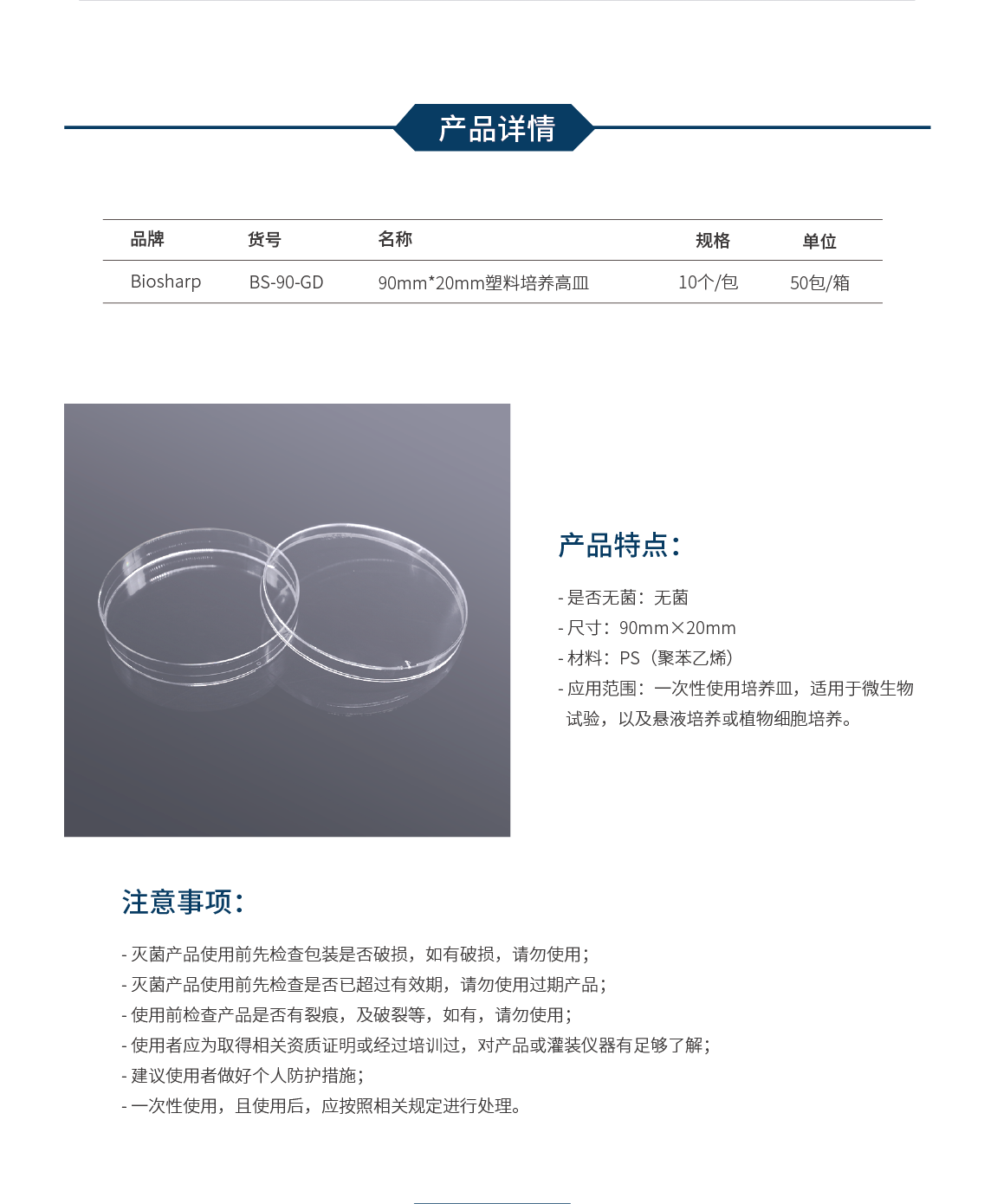 产品详情

| 品牌 | 货号 | 名称 | 规格 | 单位 |
|---|---|---|---|---|
| Biosharp | BS-90-GD | 90mm*20mm塑料培养高皿 | 10个/包 | 50包/箱 |

产品特点:

- 是否无菌：无菌
- 尺寸：90mm×20mm
- 材料：PS（聚苯乙烯）
- 应用范围：一次性使用培养皿，适用于微生物试验，以及悬液培养或植物细胞培养。

注意事项:

- 灭菌产品使用前先检查包装是否破损，如有破损，请勿使用;
- 灭菌产品使用前先检查是否已超过有效期，请勿使用过期产品;
- 使用前检查产品是否有裂痕，及破裂等，如有，请勿使用;
- 使用者应为取得相关资质证明或经过培训过，对产品或灌装仪器有足够了解;
- 建议使用者做好个人防护措施;
- 一次性使用，且使用后，应按照相关规定进行处理。